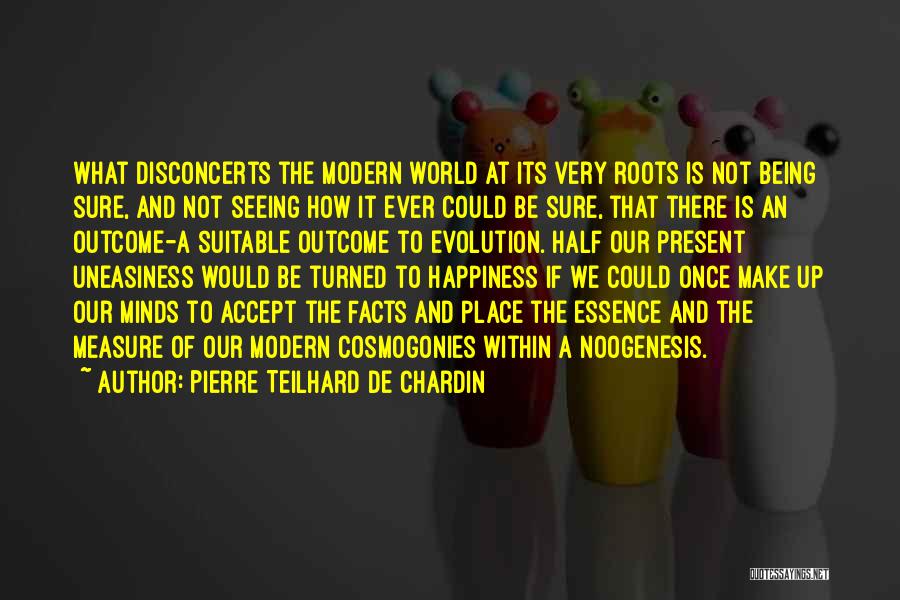 WHAT DISCONCERTS THE MODERN WORLD AT ITS VERY ROOTS IS NOT BEING SURE, AND NOT SEEING HOW IT EVER COULD BE SURE, THAT THERE IS AN OUTCOME-A SUITABLE OUTCOME TO EVOLUTION. HALF OUR PRESENT UNEASINESS WOULD BE TURNED TO HAPPINESS IF WE COULD ONCE MAKE UP OUR MINDS TO ACCEPT THE FACTS AND PLACE THE ESSENCE AND THE MEASURE OF OUR MODERN COSMOGONIES WITHIN A NOOGENESIS.

~ AUTHOR: PIERRE TEILHARD DE CHARDIN

QUOTESSAYINGS.NET